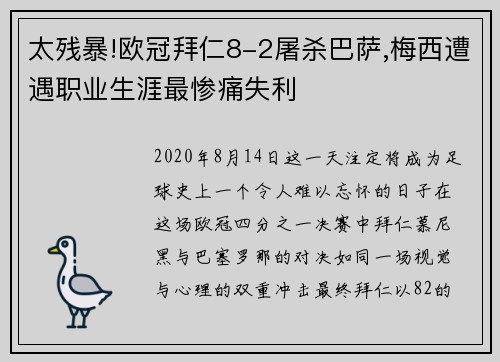 太残暴!欧冠拜仁8-2屠杀巴萨,梅西遭遇职业生涯最惨痛失利

2020年8月14日这一天注定将成为足球史上一个令人难以忘怀的日子在这场欧冠四分之一决赛中拜仁慕尼黑与巴塞罗那的对决如同一场视觉与心理的双重冲击最终拜仁以82的